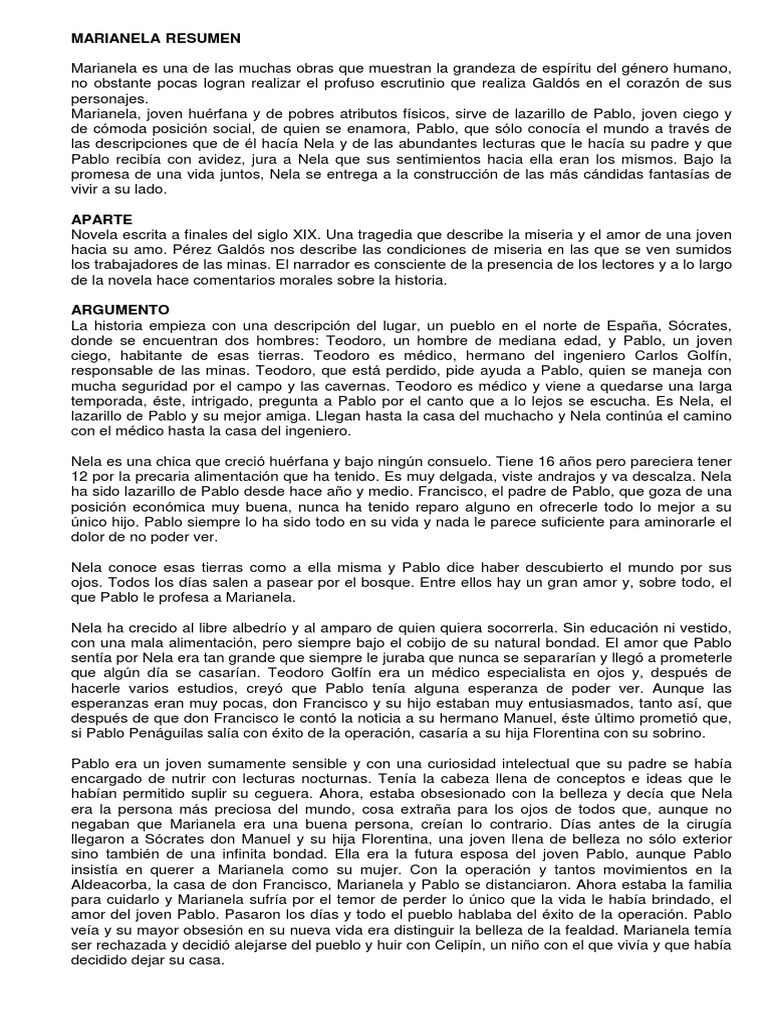 MARIANELA RESUMEN

Marianela es una de las muchas obras que muestran la grandeza de espíritu del género humano, no obstante pocas logran realizar el profuso escrutinio que realiza Galdós en el corazón de sus personajes.
Marianela, joven huérfana y de pobres atributos físicos, sirve de lazarillo de Pablo, joven ciego y de cómoda posición social, de quien se enamora, Pablo, que sólo conocía el mundo a través de las descripciones que de él hacía Nela y de las abundantes lecturas que le hacía su padre y que Pablo recibía con avidez, jura a Nela que sus sentimientos hacia ella eran los mismos. Bajo la promesa de una vida juntos, Nela se entrega a la construcción de las más cándidas fantasías de vivir a su lado.

APARTE
Novela escrita a finales del siglo XIX. Una tragedia que describe la miseria y el amor de una joven hacia su amo. Pérez Galdós nos describe las condiciones de miseria en las que se ven sumidos los trabajadores de las minas. El narrador es consciente de la presencia de los lectores y a lo largo de la novela hace comentarios morales sobre la historia.

ARGUMENTO
La historia empieza con una descripción del lugar, un pueblo en el norte de España, Sócrates, donde se encuentran dos hombres: Teodoro, un hombre de mediana edad, y Pablo, un joven ciego, habitante de esas tierras. Teodoro es médico, hermano del ingeniero Carlos Golfín, responsable de las minas. Teodoro, que está perdido, pide ayuda a Pablo, quien se maneja con mucha seguridad por el campo y las cavernas. Teodoro es médico y viene a quedarse una larga temporada, éste, intrigado, pregunta a Pablo por el canto que a lo lejos se escucha. Es Nela, el lazarillo de Pablo y su mejor amiga. Llegan hasta la casa del muchacho y Nela continúa el camino con el médico hasta la casa del ingeniero.

Nela es una chica que creció huérfana y bajo ningún consuelo. Tiene 16 años pero pareciera tener 12 por la precaria alimentación que ha tenido. Es muy delgada, viste andrajos y va descalza. Nela ha sido lazarillo de Pablo desde hace año y medio. Francisco, el padre de Pablo, que goza de una posición económica muy buena, nunca ha tenido reparo alguno en ofrecerle todo lo mejor a su único hijo. Pablo siempre lo ha sido todo en su vida y nada le parece suficiente para aminorarle el dolor de no poder ver.

Nela conoce esas tierras como a ella misma y Pablo dice haber descubierto el mundo por sus ojos. Todos los días salen a pasear por el bosque. Entre ellos hay un gran amor y, sobre todo, el que Pablo le profesa a Marianela.

Nela ha crecido al libre albedrío y al amparo de quien quiera socorrerla. Sin educación ni vestido, con una mala alimentación, pero siempre bajo el cobijo de su natural bondad. El amor que Pablo sentía por Nela era tan grande que siempre le juraba que nunca se separarían y llegó a prometerle que algún día se casarían. Teodoro Golfín era un médico especialista en ojos y, después de hacerle varios estudios, creyó que Pablo tenía alguna esperanza de poder ver. Aunque las esperanzas eran muy pocas, don Francisco y su hijo estaban muy entusiasmados, tanto así, que después de que don Francisco le contó la noticia a su hermano Manuel, éste último prometió que, si Pablo Penáguilas salía con éxito de la operación, casaría a su hija Florentina con su sobrino.

Pablo era un joven sumamente sensible y con una curiosidad intelectual que su padre se había encargado de nutrir con lecturas nocturnas. Tenía la cabeza llena de conceptos e ideas que le habían permitido suplir su ceguera. Ahora, estaba obsesionado con la belleza y decía que Nela era la persona más preciosa del mundo, cosa extraña para los ojos de todos que, aunque no negaban que Marianela era una buena persona, creían lo contrario. Días antes de la cirugía llegaron a Sócrates don Manuel y su hija Florentina, una joven llena de belleza no sólo exterior sino también de una infinita bondad. Ella era la futura esposa del joven Pablo, aunque Pablo insistía en querer a Marianela como su mujer. Con la operación y tantos movimientos en la Aldeacorba, la casa de don Francisco, Marianela y Pablo se distanciaron. Ahora estaba la familia para cuidarlo y Marianela sufría por el temor de perder lo único que la vida le había brindado, el amor del joven Pablo. Pasaron los días y todo el pueblo hablaba del éxito de la operación. Pablo veía y su mayor obsesión en su nueva vida era distinguir la belleza de la fealdad. Marianela temía ser rechazada y decidió alejarse del pueblo y huir con Celipín, un niño con el que vivía y que había decidido dejar su casa.